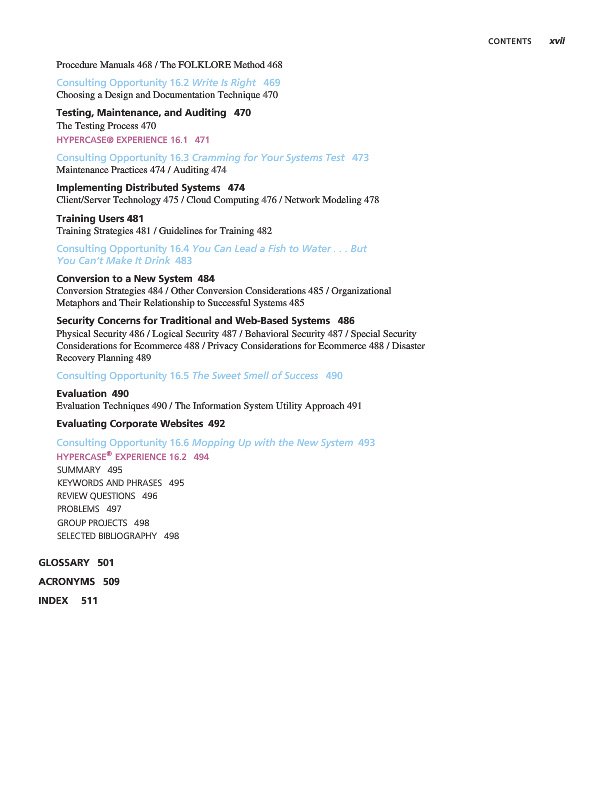 CONTENTS xvii

Procedure Manuals 468 / The FOLKLORE Method 468

Consulting Opportunity 16.2 Write Is Right 469
Choosing a Design and Documentation Technique 470

Testing, Maintenance, and Auditing 470
The Testing Process 470
HYPERCASE® EXPERIENCE 16.1 471
Consulting Opportunity 16.3 Cramming for Your Systems Test 473
Maintenance Practices 474 / Auditing 474

Implementing Distributed Systems 474
Client/Server Technology 475 / Cloud Computing 476 / Network Modeling 478

Training Users 481
Training Strategies 481 / Guidelines for Training 482

Consulting Opportunity 16.4 You Can Lead a Fish to Water . . . But You Can't Make It Drink 483

Conversion to a New System 484
Conversion Strategies 484 / Other Conversion Considerations 485 / Organizational Metaphors and Their Relationship to Successful Systems 485

Security Concerns for Traditional and Web-Based Systems 486
Physical Security 486 / Logical Security 487 / Behavioral Security 487 / Special Security Considerations for Ecommerce 488 / Privacy Considerations for Ecommerce 488 / Disaster Recovery Planning 489

Consulting Opportunity 16.5 The Sweet Smell of Success 490

Evaluation 490
Evaluation Techniques 490 / The Information System Utility Approach 491

Evaluating Corporate Websites 492

Consulting Opportunity 16.6 Mopping Up with the New System 493
HYPERCASE® EXPERIENCE 16.2 494
SUMMARY 495
KEYWORDS AND PHRASES 495
REVIEW QUESTIONS 496
PROBLEMS 497
GROUP PROJECTS 498
SELECTED BIBLIOGRAPHY 498

GLOSSARY 501
ACRONYMS 509
INDEX 511